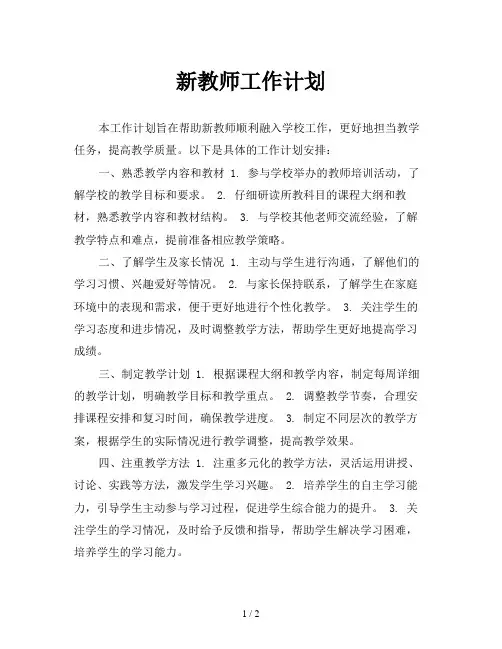 新教师工作计划

本工作计划旨在帮助新教师顺利融入学校工作，更好地担当教学任务，提高教学质量。以下是具体的工作计划安排：

一、熟悉教学内容和教材 1. 参与学校举办的教师培训活动，了解学校的教学目标和要求。 2. 仔细研读所教科目的课程大纲和教材，熟悉教学内容和教材结构。 3. 与学校其他老师交流经验，了解教学特点和难点，提前准备相应教学策略。

二、了解学生及家长情况 1. 主动与学生进行沟通，了解他们的学习习惯、兴趣爱好等情况。 2. 与家长保持联系，了解学生在家庭环境中的表现和需求，便于更好地进行个性化教学。 3. 关注学生的学习态度和进步情况，及时调整教学方法，帮助学生更好地提高学习成绩。

三、制定教学计划 1. 根据课程大纲和教学内容，制定每周详细的教学计划，明确教学目标和教学重点。 2. 调整教学节奏，合理安排课程安排和复习时间，确保教学进度。 3. 制定不同层次的教学方案，根据学生的实际情况进行教学调整，提高教学效果。

四、注重教学方法 1. 注重多元化的教学方法，灵活运用讲授、讨论、实践等方法，激发学生学习兴趣。 2. 培养学生的自主学习能力，引导学生主动参与学习过程，促进学生综合能力的提升。 3. 关注学生的学习情况，及时给予反馈和指导，帮助学生解决学习困难，培养学生的学习能力。

1 / 2